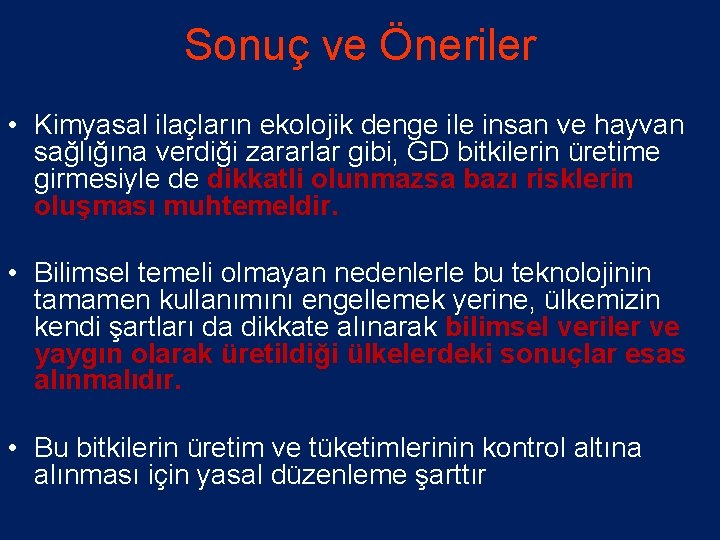 Sonuç ve Öneriler

• Kimyasal ilaçların ekolojik denge ile insan ve hayvan sağlığına verdiği zararlar gibi, GD bitkilerin üretime girmesiyle de dikkatli olunmazsa bazı risklerin oluşması muhtemeldir.

• Bilimsel temeli olmayan nedenlerle bu teknolojinin tamamen kullanımını engellemek yerine, ülkemizin kendi şartları da dikkate alınarak bilimsel veriler ve yaygın olarak üretildiği ülkelerdeki sonuçlar esas alınmalıdır.

• Bu bitkilerin üretim ve tüketimlerinin kontrol altına alınması için yasal düzenleme şarttır